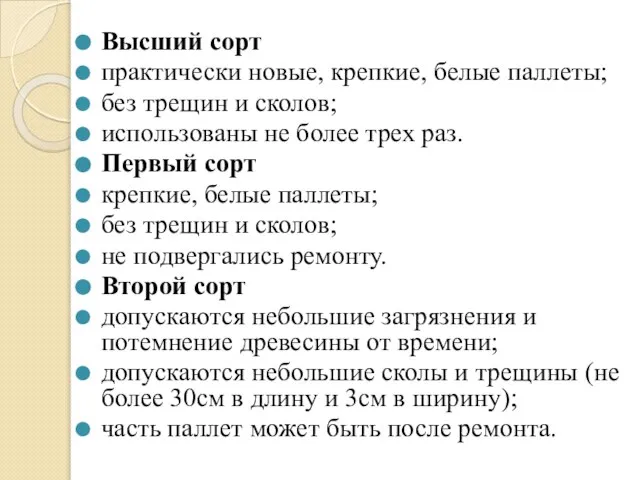 Высший сорт
практически новые, крепкие, белые паллеты;
без трещин и сколов;
использованы не более трех раз.
Первый сорт
крепкие, белые паллеты;
без трещин и сколов;
не подвергались ремонту.
Второй сорт
допускаются небольшие загрязнения и потемнение древесины от времени;
допускаются небольшие сколы и трещины (не более 30см в длину и 3см в ширину);
часть паллет может быть после ремонта.